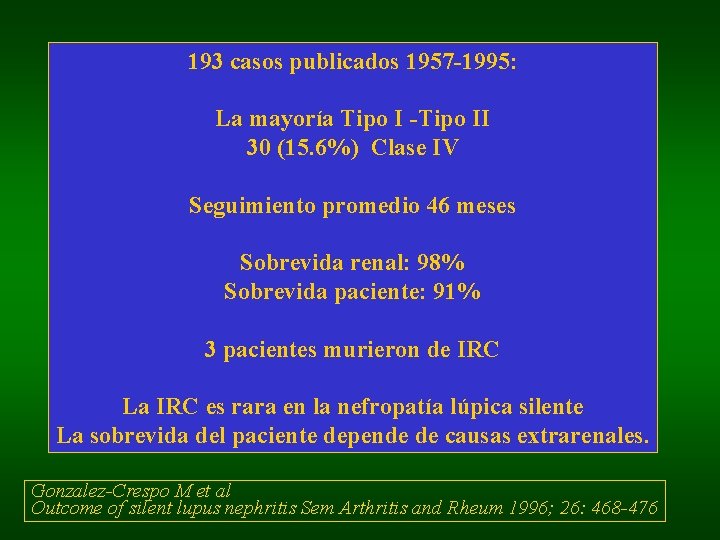 193 casos publicados 1957-1995:

La mayoría Tipo I -Tipo II
30 (15.6%) Clase IV

Seguimiento promedio 46 meses

Sobrevida renal: 98%
Sobrevida paciente: 91%

3 pacientes murieron de IRC

La IRC es rara en la nefropatía lúpica silente
La sobrevida del paciente depende de causas extrarenales.

Gonzalez-Crespo M et al
Outcome of silent lupus nephritis Sem Arthritis and Rheum 1996; 26: 468-476